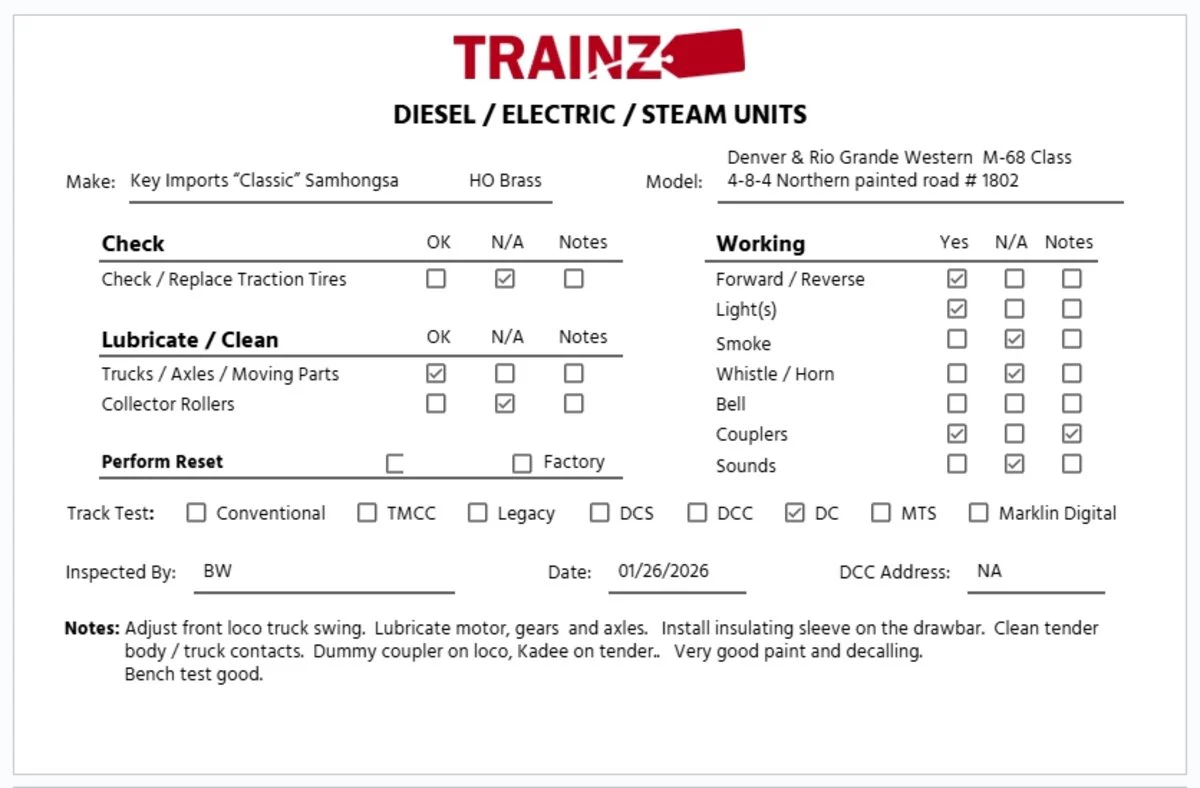 TRAINZ

DIESEL / ELECTRIC / STEAM UNITS

Make: Key Imports "Classic" Samhongsa HO Brass

Model: Denver & Rio Grande Western M-68 Class 4-8-4 Northern painted road # 1802

| Check | OK | N/A | Notes |
|---|---|---|---|
| Check / Replace Traction Tires | ☐ | ☑ | ☐ |

| Lubricate / Clean | OK | N/A | Notes |
|---|---|---|---|
| Trucks / Axles / Moving Parts | ☑ | ☐ | ☐ |
| Collector Rollers | ☐ | ☑ | ☐ |

Perform Reset ☐ ☐ Factory

| Working | Yes | N/A | Notes |
|---|---|---|---|
| Forward / Reverse | ☑ | ☐ | ☐ |
| Light(s) | ☑ | ☐ | ☐ |
| Smoke | ☐ | ☑ | ☐ |
| Whistle / Horn | ☐ | ☑ | ☐ |
| Bell | ☐ | ☐ | ☐ |
| Couplers | ☑ | ☐ | ☑ |
| Sounds | ☐ | ☑ | ☐ |

Track Test: ☐ Conventional ☐ TMCC ☐ Legacy ☐ DCS ☐ DCC ☑ DC ☐ MTS ☐ Marklin Digital

Inspected By: BW Date: 01/26/2026 DCC Address: NA

Notes: Adjust front loco truck swing. Lubricate motor, gears and axles. Install insulating sleeve on the drawbar. Clean tender body / truck contacts. Dummy coupler on loco, Kadee on tender.. Very good paint and decalling. Bench test good.